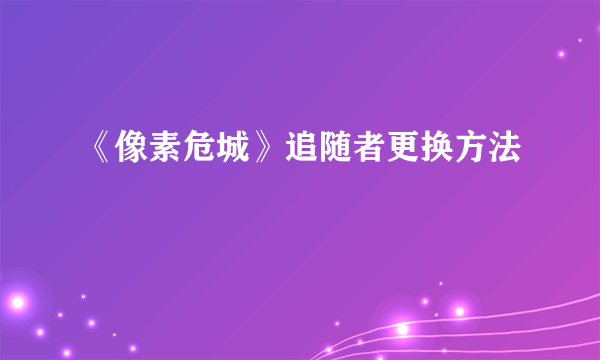 《像素危城》追随者更换方法